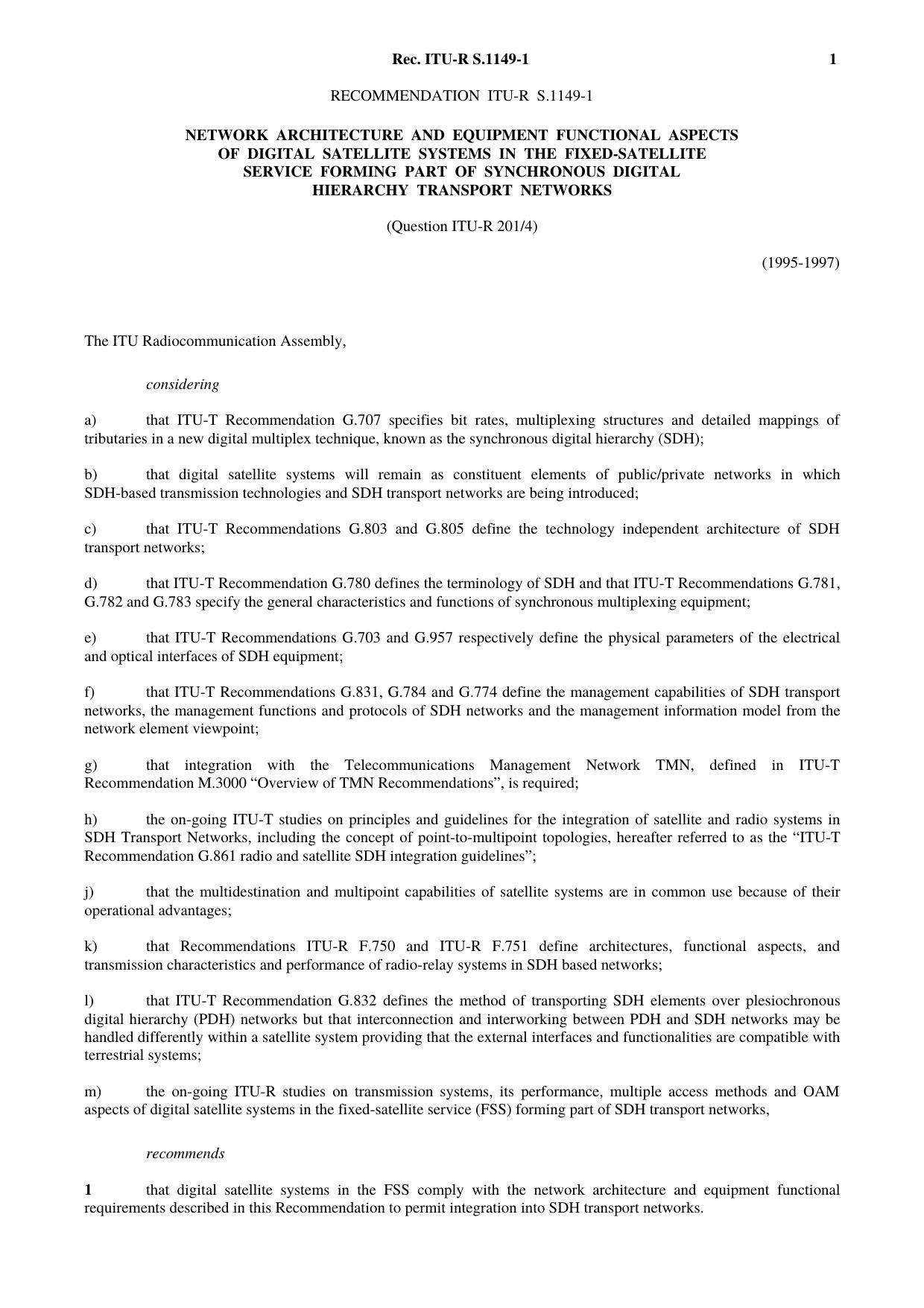 Rec. ITU-R S.1149-1 1

RECOMMENDATION ITU-R S.1149-1

NETWORK ARCHITECTURE AND EQUIPMENT FUNCTIONAL ASPECTS OF DIGITAL SATELLITE SYSTEMS IN THE FIXED-SATELLITE SERVICE FORMING PART OF SYNCHRONOUS DIGITAL HIERARCHY TRANSPORT NETWORKS

(Question ITU-R 201/4)

(1995-1997)

The ITU Radiocommunication Assembly,

considering

a) that ITU-T Recommendation G.707 specifies bit rates, multiplexing structures and detailed mappings of tributaries in a new digital multiplex technique, known as the synchronous digital hierarchy (SDH);

b) that digital satellite systems will remain as constituent elements of public/private networks in which SDH-based transmission technologies and SDH transport networks are being introduced;

c) that ITU-T Recommendations G.803 and G.805 define the technology independent architecture of SDH transport networks;

d) that ITU-T Recommendation G.780 defines the terminology of SDH and that ITU-T Recommendations G.781, G.782 and G.783 specify the general characteristics and functions of synchronous multiplexing equipment;

e) that ITU-T Recommendations G.703 and G.957 respectively define the physical parameters of the electrical and optical interfaces of SDH equipment;

f) that ITU-T Recommendations G.831, G.784 and G.774 define the management capabilities of SDH transport networks, the management functions and protocols of SDH networks and the management information model from the network element viewpoint;

g) that integration with the Telecommunications Management Network TMN, defined in ITU-T Recommendation M.3000 “Overview of TMN Recommendations”, is required;

h) the on-going ITU-T studies on principles and guidelines for the integration of satellite and radio systems in SDH Transport Networks, including the concept of point-to-multipoint topologies, hereafter referred to as the “ITU-T Recommendation G.861 radio and satellite SDH integration guidelines”;

j) that the multidestination and multipoint capabilities of satellite systems are in common use because of their operational advantages;

k) that Recommendations ITU-R F.750 and ITU-R F.751 define architectures, functional aspects, and transmission characteristics and performance of radio-relay systems in SDH based networks;

l) that ITU-T Recommendation G.832 defines the method of transporting SDH elements over plesiochronous digital hierarchy (PDH) networks but that interconnection and interworking between PDH and SDH networks may be handled differently within a satellite system providing that the external interfaces and functionalities are compatible with terrestrial systems;

m) the on-going ITU-R studies on transmission systems, its performance, multiple access methods and OAM aspects of digital satellite systems in the fixed-satellite service (FSS) forming part of SDH transport networks,

recommends

1 that digital satellite systems in the FSS comply with the network architecture and equipment functional requirements described in this Recommendation to permit integration into SDH transport networks.